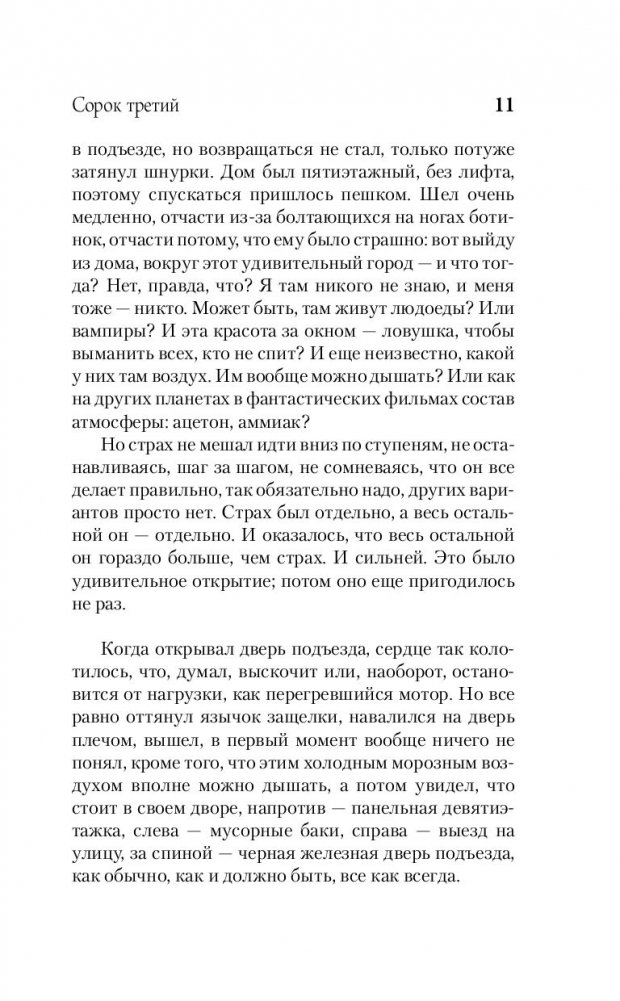 Сорок третий 11

в подъезде, но возвращаться не стал, только потуже затянул шнурки. Дом был пятиэтажный, без лифта, поэтому спускаться пришлось пешком. Шел очень медленно, отчасти из-за болтающихся на ногах ботинок, отчасти потому, что ему было страшно: вот выйду из дома, вокруг этот удивительный город — и что тогда? Нет, правда, что? Я там никого не знаю, и меня тоже — никто. Может быть, там живут людоеды? Или вампиры? И эта красота за окном — ловушка, чтобы выманить всех, кто не спит? И еще неизвестно, какой у них там воздух. Им вообще можно дышать? Или как на других планетах в фантастических фильмах состав атмосферы: ацетон, аммиак?

Но страх не мешал идти вниз по ступеням, не останавливаясь, шаг за шагом, не сомневаясь, что он все делает правильно, так обязательно надо, других вариантов просто нет. Страх был отдельно, а весь остальной он — отдельно. И оказалось, что весь остальной он гораздо больше, чем страх. И сильней. Это было удивительное открытие; потом оно еще пригодилось не раз.

Когда открывал дверь подъезда, сердце так колотилось, что, думал, выскочит или, наоборот, остановится от нагрузки, как перегревшийся мотор. Но все равно оттянул язычок защелки, навалился на дверь плечом, вышел, в первый момент вообще ничего не понял, кроме того, что этим холодным морозным воздухом вполне можно дышать, а потом увидел, что стоит в своем дворе, напротив — панельная девятиэтажка, слева — мусорные баки, справа — выезд на улицу, за спиной — черная железная дверь подъезда, как обычно, как и должно быть, все как всегда.